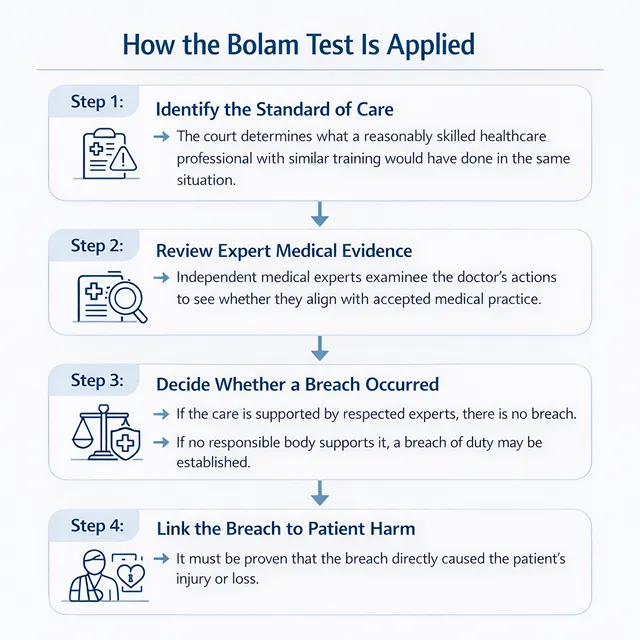 How the Bolam Test Is Applied

Step 1:

Identify the Standard of Care

→ The court determines what a reasonably skilled healthcare professional with similar training would have done in the same situation.

Step 2:

Review Expert Medical Evidence

→ Independent medical experts examinee the doctor's actions to see whether they align with accepted medical practice.

Step 3:

Decide Whether a Breach Occurred

→ If the care is supported by respected experts, there is no breach.

→ If no responsible body supports it, a breach of duty may be established.

Step 4:

Link the Breach to Patient Harm

→ It must be proven that the breach directly caused the patient's injury or loss.